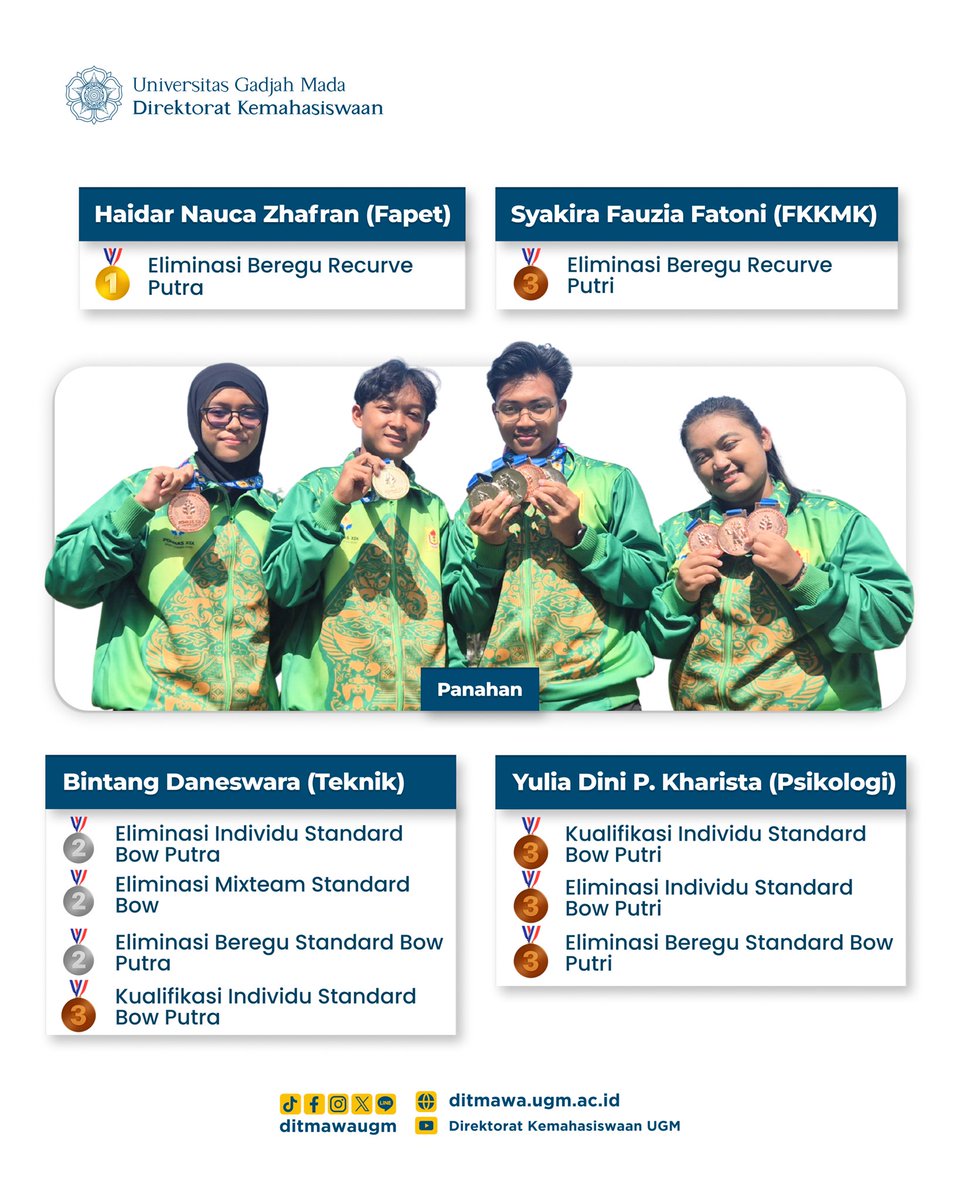 Universitas Gadjah Mada
Direktorat Kemahasiswaan

Haidar Nauca Zhafran (Fapet)

1 Eliminasi Beregu Recurve Putra

Syakira Fauzia Fatoni (FKKMK)

3 Eliminasi Beregu Recurve Putri

Panahan

Bintang Daneswara (Teknik)

2 Eliminasi Individu Standard Bow Putra

2 Eliminasi Mixteam Standard Bow

2 Eliminasi Beregu Standard Bow Putra

3 Kualifikasi Individu Standard Bow Putra

Yulia Dini P. Kharista (Psikologi)

3 Kualifikasi Individu Standard Bow Putri

3 Eliminasi Individu Standard Bow Putri

3 Eliminasi Beregu Standard Bow Putri

ditmawaugm
ditmawa.ugm.ac.id
Direktorat Kemahasiswaan UGM